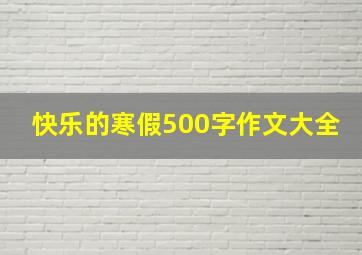 快乐的寒假500字作文大全